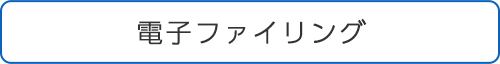 電子ファイリング